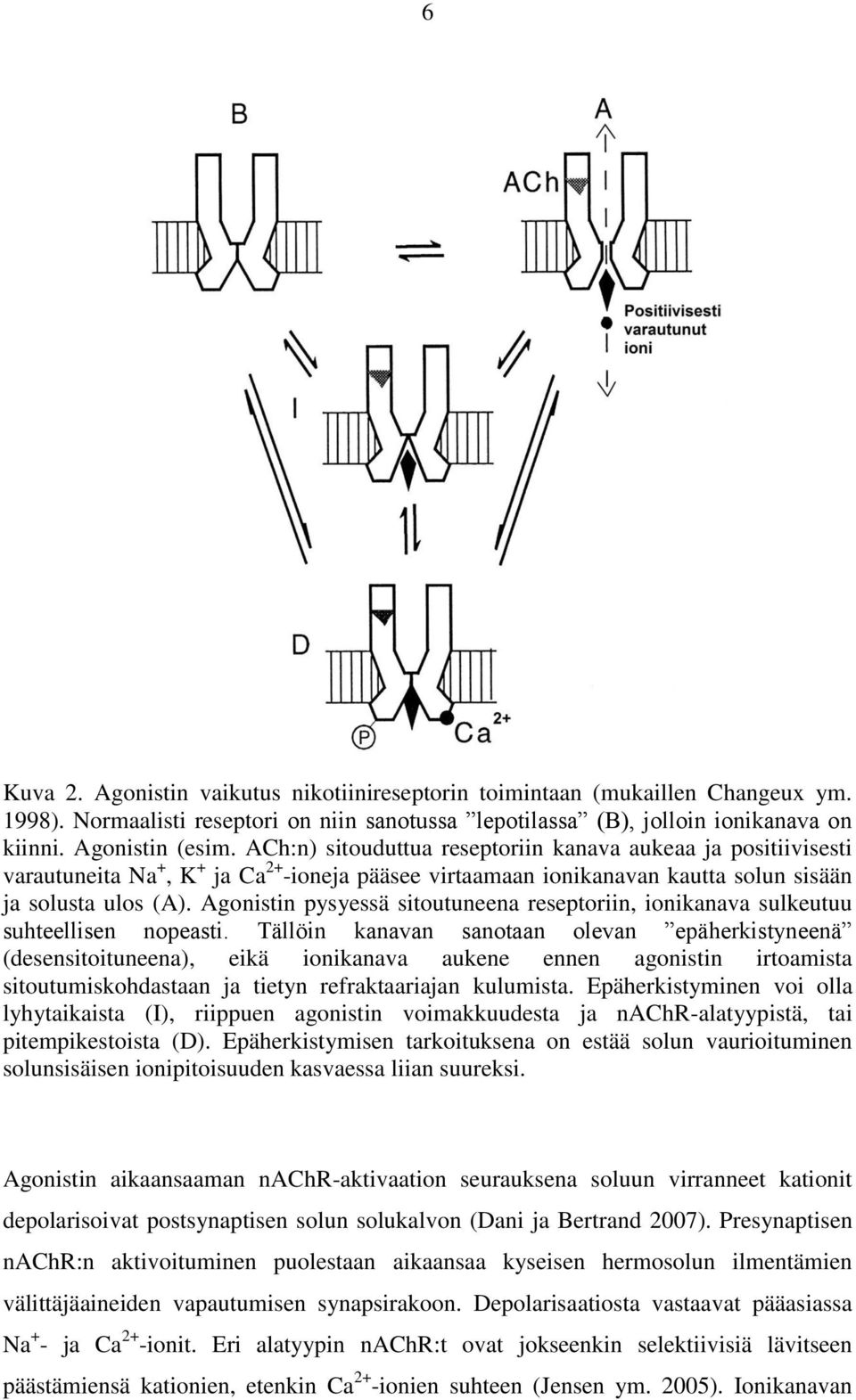 6

B

A

ACh

Positiivisesti varautunut ioni

I

D

P

$Ca^{2+}$

Kuva 2. Agonistin vaikutus nikotiinireseptorin toimintaan (mukaillen Changeux ym. 1998). Normaalisti reseptori on niin sanotussa ”lepotilassa” (B), jolloin ionikanava on kiinni. Agonistin (esim. ACh:n) sitouduttua reseptoriin kanava aukeaa ja positiivisesti varautuneita $Na^+$, $K^+$ ja $Ca^{2+}$-ioneja pääsee virtaamaan ionikanavan kautta solun sisään ja solusta ulos (A). Agonistin pysyessä sitoutuneena reseptoriin, ionikanava sulkeutuu suhteellisen nopeasti. Tällöin kanavan sanotaan olevan ”epäherkistyneenä” (desensitoituneena), eikä ionikanava aukene ennen agonistin irtoamista sitoutumiskohdastaan ja tietyn refraktaariajan kulumista. Epäherkistyminen voi olla lyhytaikaista (I), riippuen agonistin voimakkuudesta ja nAChR-alatyypistä, tai pitempikestoista (D). Epäherkistymisen tarkoituksena on estää solun vaurioituminen solunsisäisen ionipitoisuuden kasvaessa liian suureksi.

Agonistin aikaansaaman nAChR-aktivaation seurauksena soluun virranneet kationit depolarisoivat postsynaptisen solun solukalvon (Dani ja Bertrand 2007). Presynaptisen nAChR:n aktivoituminen puolestaan aikaansaa kyseisen hermosolun ilmentämien välittäjäaineiden vapautumisen synapsirakoon. Depolarisaatiosta vastaavat pääasiassa $Na^+$- ja $Ca^{2+}$-ionit. Eri alatyypin nAChR:t ovat jokseenkin selektiivisiä lävitseen päästämiensä kationien, etenkin $Ca^{2+}$-ionien suhteen (Jensen ym. 2005). Ionikanavan